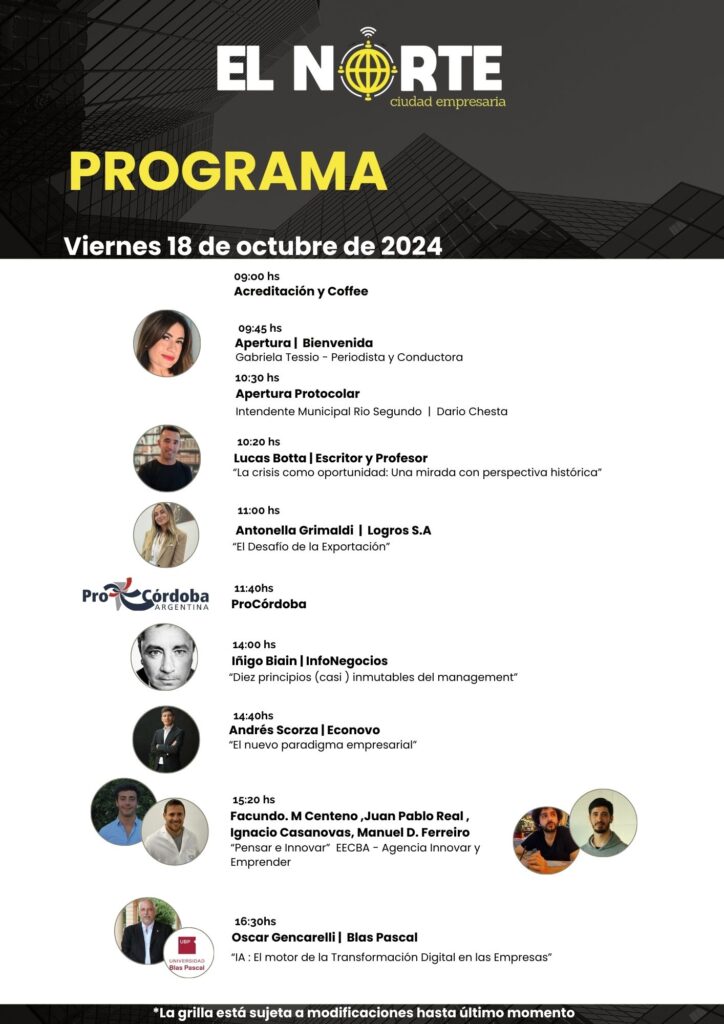 EL NORTE
ciudad empresaria

PROGRAMA

Viernes 18 de octubre de 2024

09:00 hs
Acreditación y Coffee

09:45 hs
Apertura | Bienvenida
Gabriela Tessio - Periodista y Conductora

10:30 hs
Apertura Protocolar
Intendente Municipal Rio Segundo | Dario Chesta

10:20 hs
Lucas Botta | Escritor y Profesor
"La crisis como oportunidad: Una mirada con perspectiva histórica"

11:00 hs
Antonella Grimaldi | Logros S.A
"El Desafío de la Exportación"

ProCórdoba ARGENTINA

11:40hs
ProCórdoba

14:00 hs
Iñigo Biain | InfoNegocios
"Diez principios (casi ) inmutables del management"

14:40hs
Andrés Scorza | Econovo
"El nuevo paradigma empresarial"

15:20 hs
Facundo. M Centeno ,Juan Pablo Real , Ignacio Casanovas, Manuel D. Ferreiro
"Pensar e Innovar" EECBA - Agencia Innovar y Emprender

UBP UNIVERSIDAD Blas Pascal

16:30hs
Oscar Gencarelli | Blas Pascal
"IA : El motor de la Transformación Digital en las Empresas"

*La grilla está sujeta a modificaciones hasta último momento